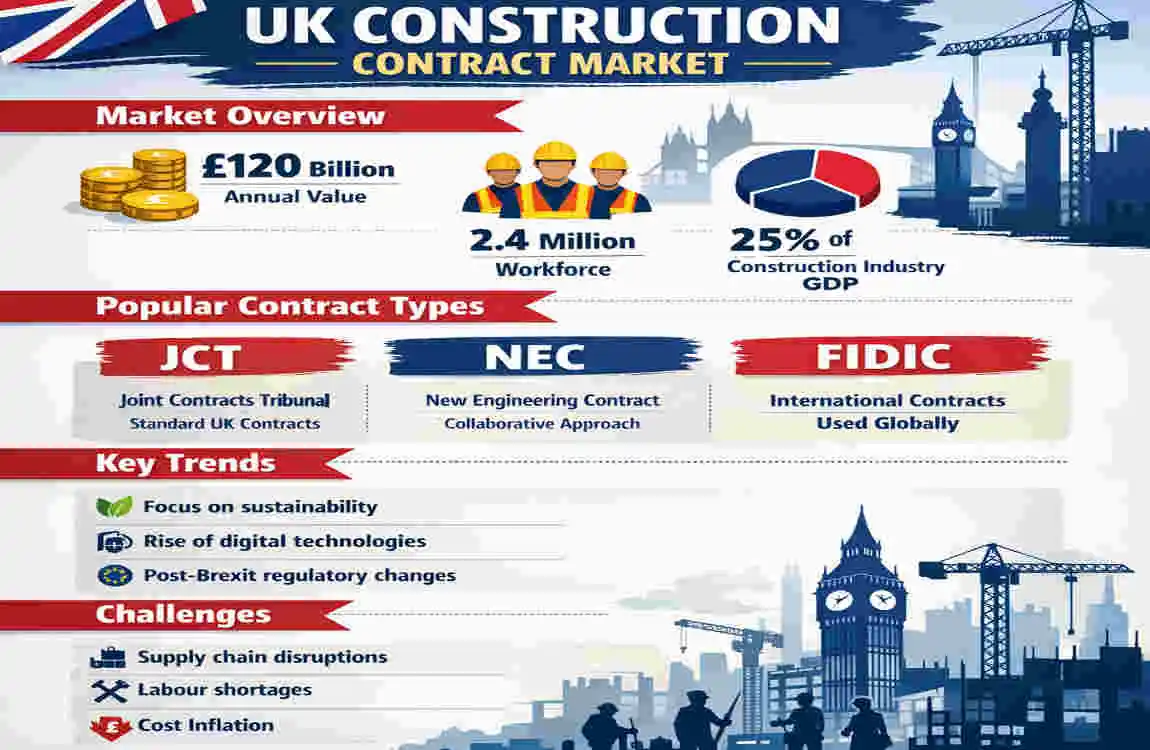 UK CONSTRUCTION
CONTRACT MARKET

Market Overview

£120 Billion
Annual Value

2.4 Million
Workforce

25% of
Construction Industry
GDP

Popular Contract Types

JCT
Joint Contracts Tribunal
Standard UK Contracts

NEC
New Engineering Contract
Collaborative Approach

FIDIC
International Contracts
Used Globally

Key Trends

Focus on sustainability
Rise of digital technologies
Post-Brexit regulatory changes

Challenges

Supply chain disruptions
Labour shortages
Cost Inflation